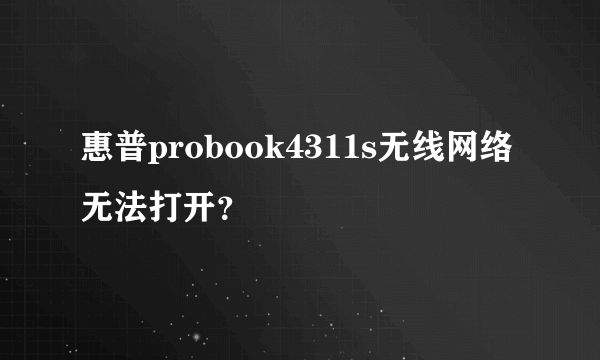 惠普probook4311s无线网络无法打开？